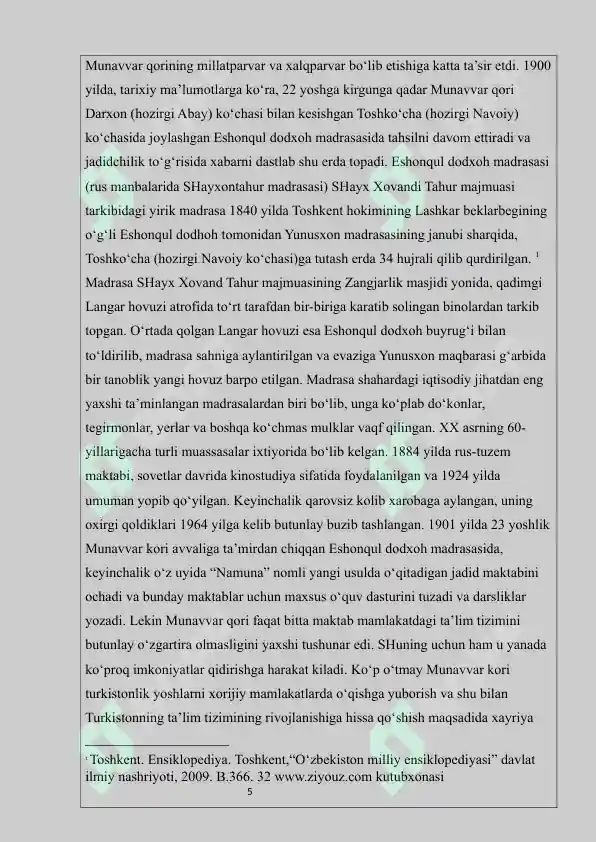 Munavvar qorining millatparvar va xalqparvar bo'lib etishiga katta ta'sir etdi. 1900 yilda, tarixiy ma'lumotlarga ko'ra, 22 yoshga kirgunga qadar Munavvar qori Darxon (hozirgi Abay) ko'chasi bilan kesishgan Toshko'cha (hozirgi Navoiy) ko'chasida joylashgan Eshonqul dodxoh madrasasida tahsilni davom ettiradi va jadidchilik to'g'risida xabarni dastlab shu erda topadi. Eshonqul dodxoh madrasasi (rus manbalarida SHayxontahur madrasasi) SHayx Xovandi Tahur majmuasi tarkibidagi yirik madrasa 1840 yilda Toshkent hokimining Lashkar beklarbegining o'g'li Eshonqul dodhoh tomonidan Yunusxon madrasasining janubi sharqida, Toshko'cha (hozirgi Navoiy ko'chasi)ga tutash erda 34 hujrali qilib qurdirilgan. $^{1}$ Madrasa SHayx Xovand Tahur majmuasining Zangjarlik masjidi yonida, qadimgi Langar hovuzi atrofida to'rt tarafdan bir-biriga karatib solingan binolardan tarkib topgan. O'rtada qolgan Langar hovuzi esa Eshonqul dodxoh buyrug'i bilan to'ldirilib, madrasa sahniga aylantirilgan va evaziga Yunusxon maqbarasi g'arbida bir tanoblik yangi hovuz barpo etilgan. Madrasa shahardagi iqtisodiy jihatdan eng yaxshi ta'minlangan madrasalardan biri bo'lib, unga ko'plab do'konlar, tegirmonlar, yerlar va boshqa ko'chmas mulklar vaqf qilingan. XX asrning 60-yillarigacha turli muassasalar ixtiyorida bo'lib kelgan. 1884 yilda rus-tuzem maktabi, sovetlar davrida kinostudiya sifatida foydalanilgan va 1924 yilda umuman yopib qo'yilgan. Keyinchalik qarovsiz kolib xarobaga aylangan, uning oxirgi qoldiklari 1964 yilga kelib butunlay buzib tashlangan. 1901 yilda 23 yoshlik Munavvar kori avvaliga ta'mirdan chiqqan Eshonqul dodxoh madrasasida, keyinchalik o'z uyida "Namuna" nomli yangi usulda o'qitadigan jadid maktabini ochadi va bunday maktablar uchun maxsus o'quv dasturini tuzadi va darsliklar yozadi. Lekin Munavvar qori faqat bitta maktab mamlakatdagi ta'lim tizimini butunlay o'zgartira olmasligini yaxshi tushunar edi. SHuning uchun ham u yanada ko'proq imkoniyatlar qidirishga harakat kiladi. Ko'p o'tmay Munavvar kori turkistonlik yoshlarni xorijiy mamlakatlarda o'qishga yuborish va shu bilan Turkistonning ta'lim tizimining rivojlanishiga hissa qo'shish maqsadida xayriya

$^{1}$ Toshkent. Ensiklopediya. Toshkent,"O'zbekiston milliy ensiklopediyasi" davlat ilmiy nashriyoti, 2009. B.366. 32 www.ziyouz.com kutubxonasi

5